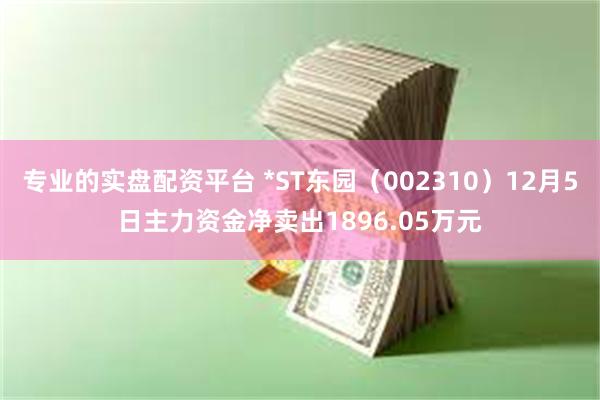 专业的实盘配资平台 *ST东园（002310）12月5日主力资金净卖出1896.05万元